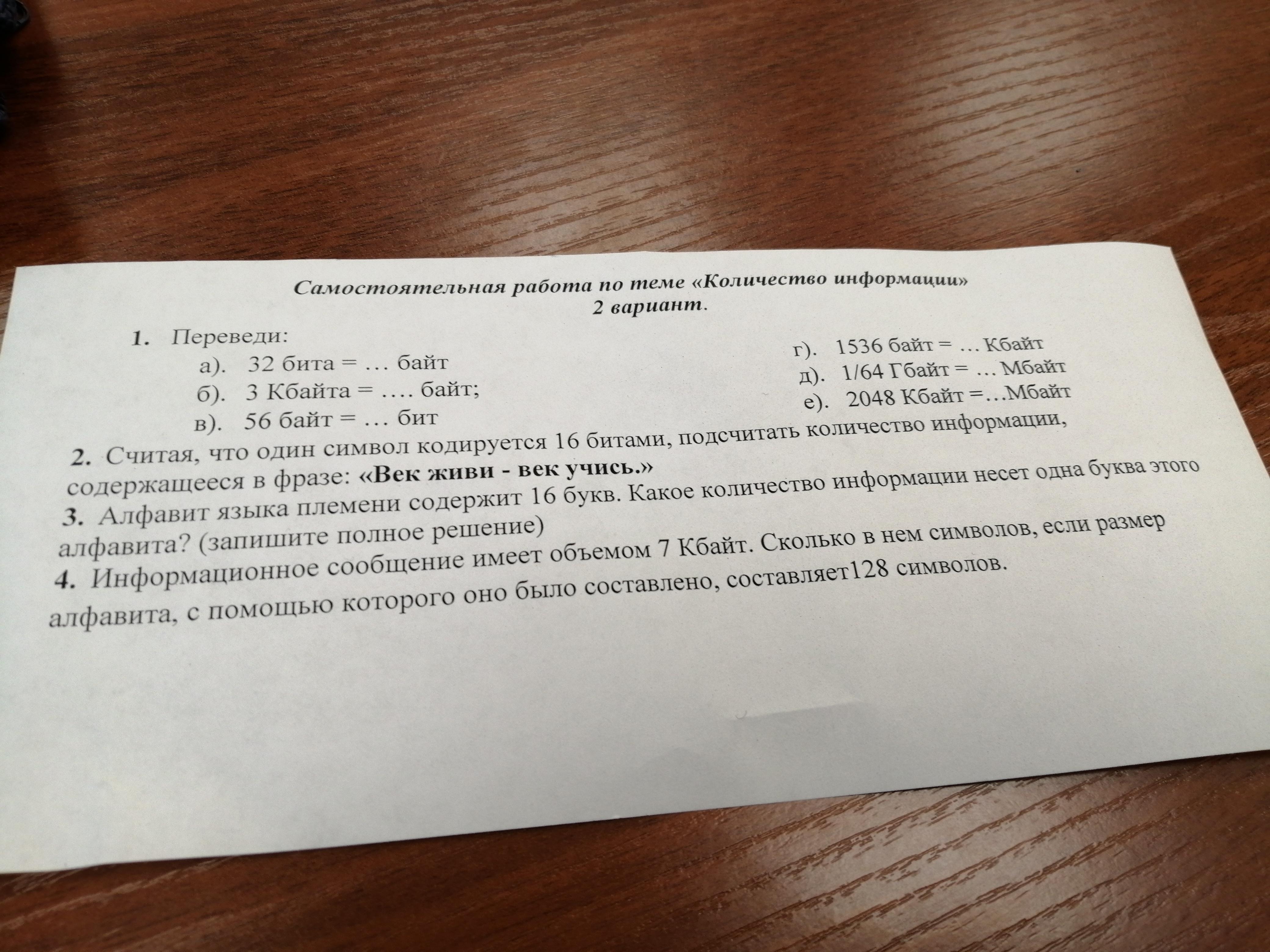 Самостоятельная работа по теме «Количество информации»
2 вариант.

1. Переведи:
а). 32 бита = … байт
б). 3 Кбайта = …. байт;
в). 56 байт = … бит
г). 1536 байт = … Кбайт
д). 1/64 Гбайт = … Мбайт
е). 2048 Кбайт =…Мбайт

2. Считая, что один символ кодируется 16 битами, подсчитать количество информации, содержащееся в фразе: «Век живи - век учись.»

3. Алфавит языка племени содержит 16 букв. Какое количество информации несет одна буква этого алфавита? (запишите полное решение)

4. Информационное сообщение имеет объемом 7 Кбайт. Сколько в нем символов, если размер алфавита, с помощью которого оно было составлено, составляет128 символов.